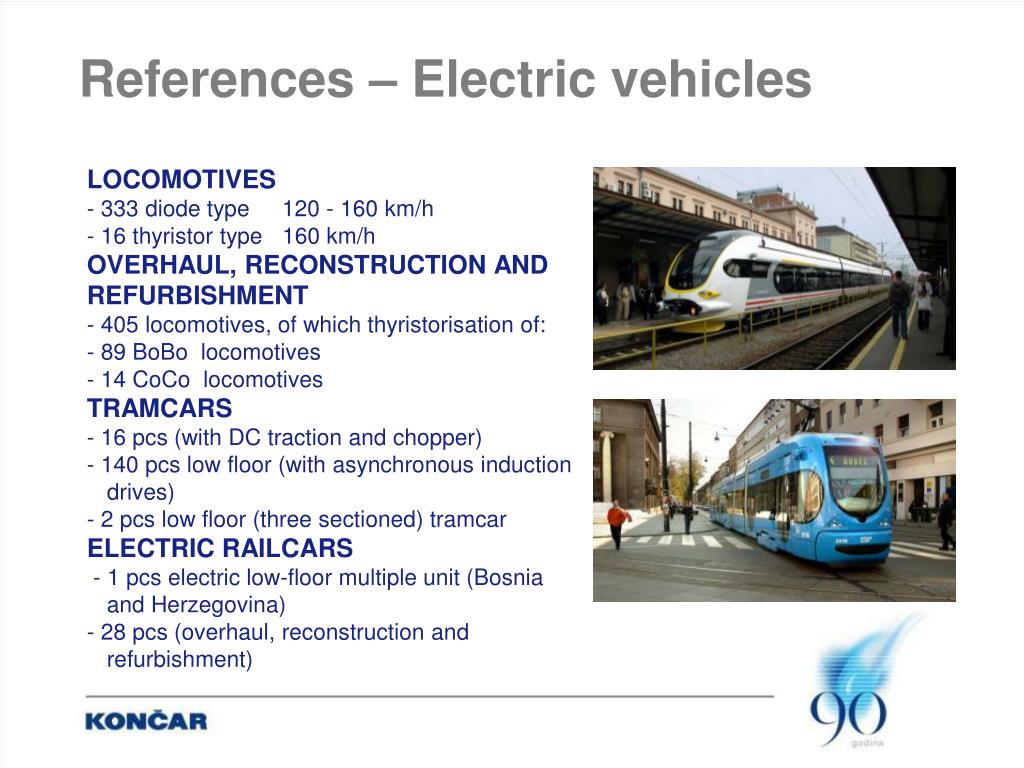 References – Electric vehicles

LOCOMOTIVES
- 333 diode type 120 - 160 km/h
- 16 thyristor type 160 km/h
OVERHAUL, RECONSTRUCTION AND REFURBISHMENT
- 405 locomotives, of which thyristorisation of:
- 89 BoBo locomotives
- 14 CoCo locomotives
TRAMCARS
- 16 pcs (with DC traction and chopper)
- 140 pcs low floor (with asynchronous induction drives)
- 2 pcs low floor (three sectioned) tramcar
ELECTRIC RAILCARS
- 1 pcs electric low-floor multiple unit (Bosnia and Herzegovina)
- 28 pcs (overhaul, reconstruction and refurbishment)

KONČAR

90
godina